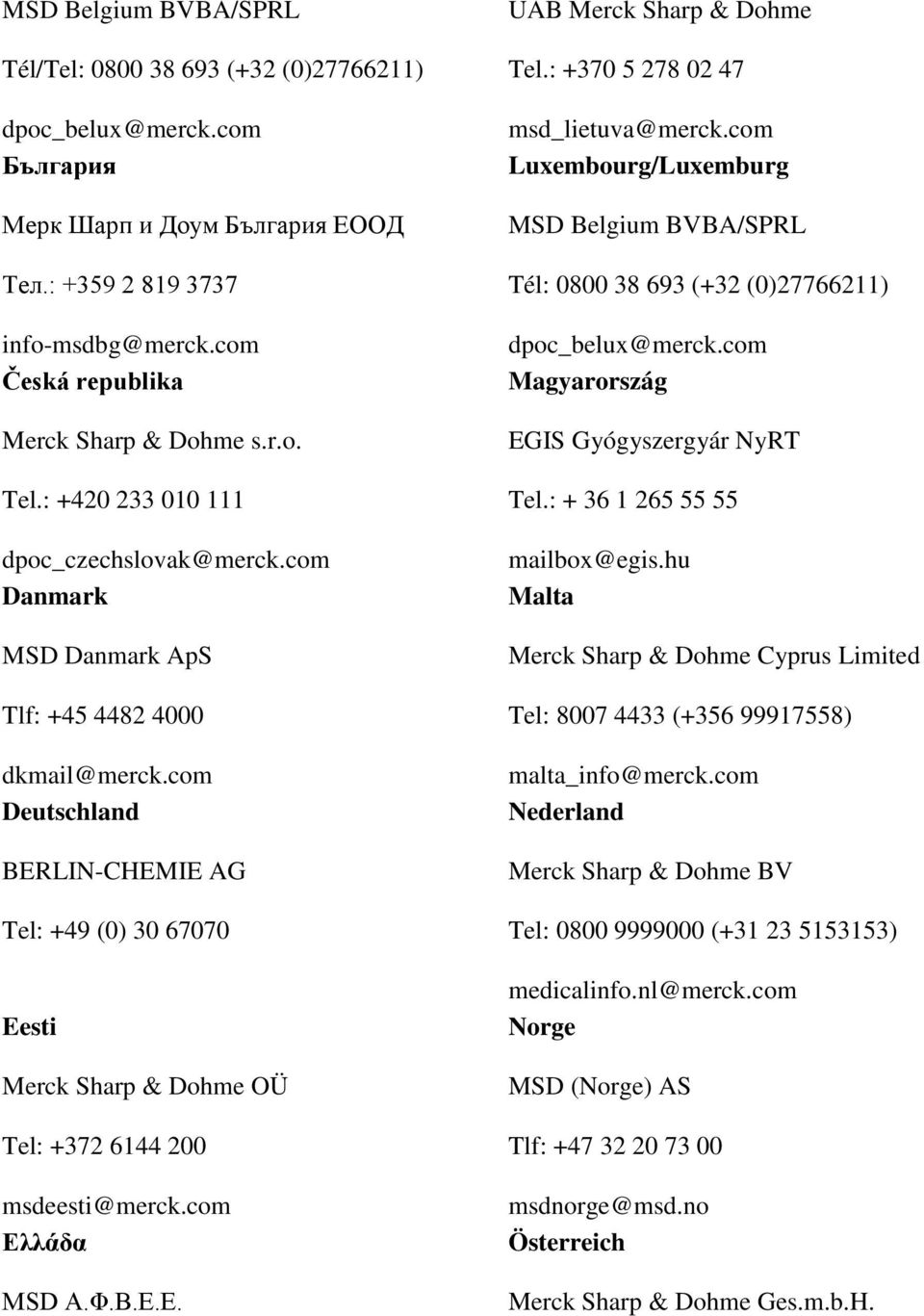 MSD Belgium BVBA/SPRL

Tél/Tel: 0800 38 693 (+32 (0)27766211)

dpoc_belux@merck.com
България

Мерк Шарп и Доум България ЕООД

Тел.: +359 2 819 3737

info-msdbg@merck.com
Česká republika

Merck Sharp & Dohme s.r.o.

Tel.: +420 233 010 111

dpoc_czechslovak@merck.com
Danmark

MSD Danmark ApS

Tlf: +45 4482 4000

dkmail@merck.com
Deutschland

BERLIN-CHEMIE AG

Tel: +49 (0) 30 67070

Eesti

Merck Sharp & Dohme OÜ

Tel: +372 6144 200

msdeesti@merck.com
Ελλάδα

MSD Α.Φ.Β.Ε.Ε.

UAB Merck Sharp & Dohme

Tel.: +370 5 278 02 47

msd_lietuva@merck.com
Luxembourg/Luxemburg

MSD Belgium BVBA/SPRL

Tél: 0800 38 693 (+32 (0)27766211)

dpoc_belux@merck.com
Magyarország

EGIS Gyógyszergyár NyRT

Tel.: + 36 1 265 55 55

mailbox@egis.hu
Malta

Merck Sharp & Dohme Cyprus Limited

Tel: 8007 4433 (+356 99917558)

malta_info@merck.com
Nederland

Merck Sharp & Dohme BV

Tel: 0800 9999000 (+31 23 5153153)

medicalinfo.nl@merck.com
Norge

MSD (Norge) AS

Tlf: +47 32 20 73 00

msdnorge@msd.no
Österreich

Merck Sharp & Dohme Ges.m.b.H.